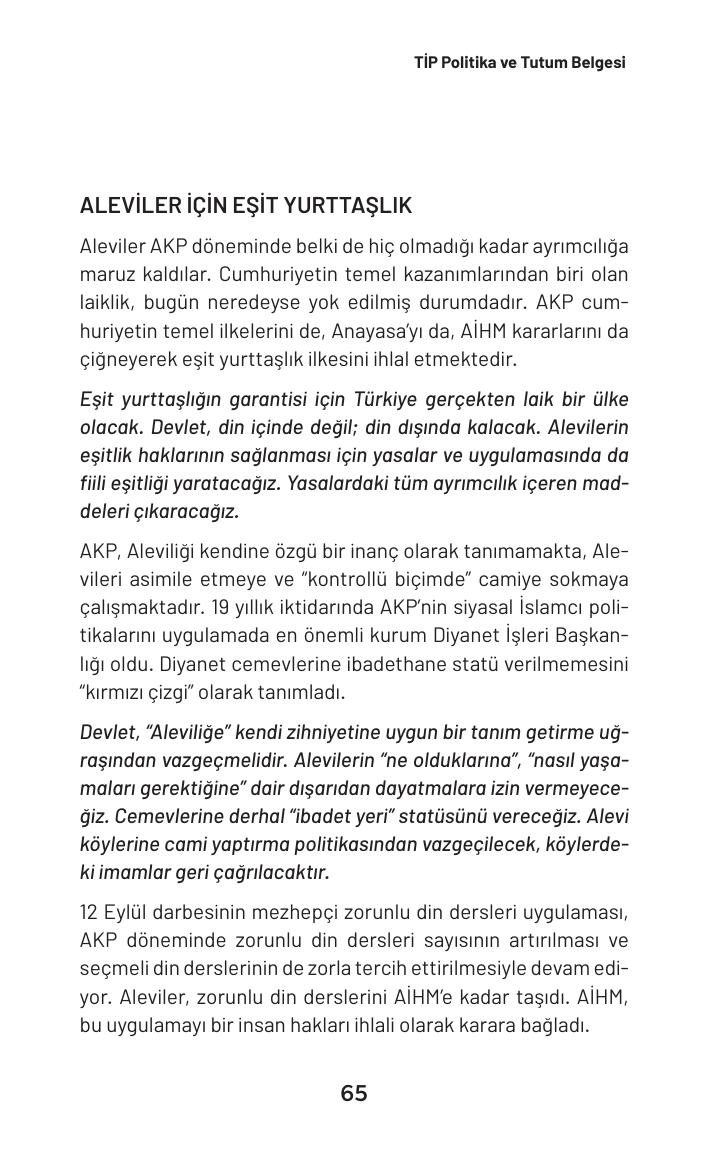 TİP Politika ve Tutum Belgesi

ALEVİLER İÇİN EŞİT YURTTAŞLIK

Aleviler AKP döneminde belki de hiç olmadığı kadar ayrımcılığa maruz kaldılar. Cumhuriyetin temel kazanımlarından biri olan laiklik, bugün neredeyse yok edilmiş durumdadır. AKP cumhuriyetin temel ilkelerini de, Anayasa'yı da, AİHM kararlarını da çiğneyerek eşit yurttaşlık ilkesini ihlal etmektedir.

Eşit yurttaşlığın garantisi için Türkiye gerçekten laik bir ülke olacak. Devlet, din içinde değil; din dışında kalacak. Alevilerin eşitlik haklarının sağlanması için yasalar ve uygulamasında da fiili eşitliği yaratacağız. Yasalardaki tüm ayrımcılık içeren maddeleri çıkaracağız.

AKP, Aleviliği kendine özgü bir inanç olarak tanımamakta, Alevileri asimile etmeye ve "kontrollü biçimde" camiye sokmaya çalışmaktadır. 19 yıllık iktidarında AKP'nin siyasal İslamcı politikalarını uygulamada en önemli kurum Diyanet İşleri Başkanlığı oldu. Diyanet cemevlerine ibadethane statü verilmemesini "kırmızı çizgi" olarak tanımladı.

Devlet, "Aleviliğe" kendi zihniyetine uygun bir tanım getirme uğraşından vazgeçmelidir. Alevilerin "ne olduklarına", "nasıl yaşamaları gerektiğine" dair dışarıdan dayatmalara izin vermeyeceğiz. Cemevlerine derhal "ibadet yeri" statüsünü vereceğiz. Alevi köylerine cami yaptırma politikasından vazgeçilecek, köylerdeki imamlar geri çağrılacaktır.

12 Eylül darbesinin mezhepçi zorunlu din dersleri uygulaması, AKP döneminde zorunlu din dersleri sayısının artırılması ve seçmeli din derslerinin de zorla tercih ettirilmesiyle devam ediyor. Aleviler, zorunlu din derslerini AİHM'e kadar taşıdı. AİHM, bu uygulamayı bir insan hakları ihlali olarak karara bağladı.

65